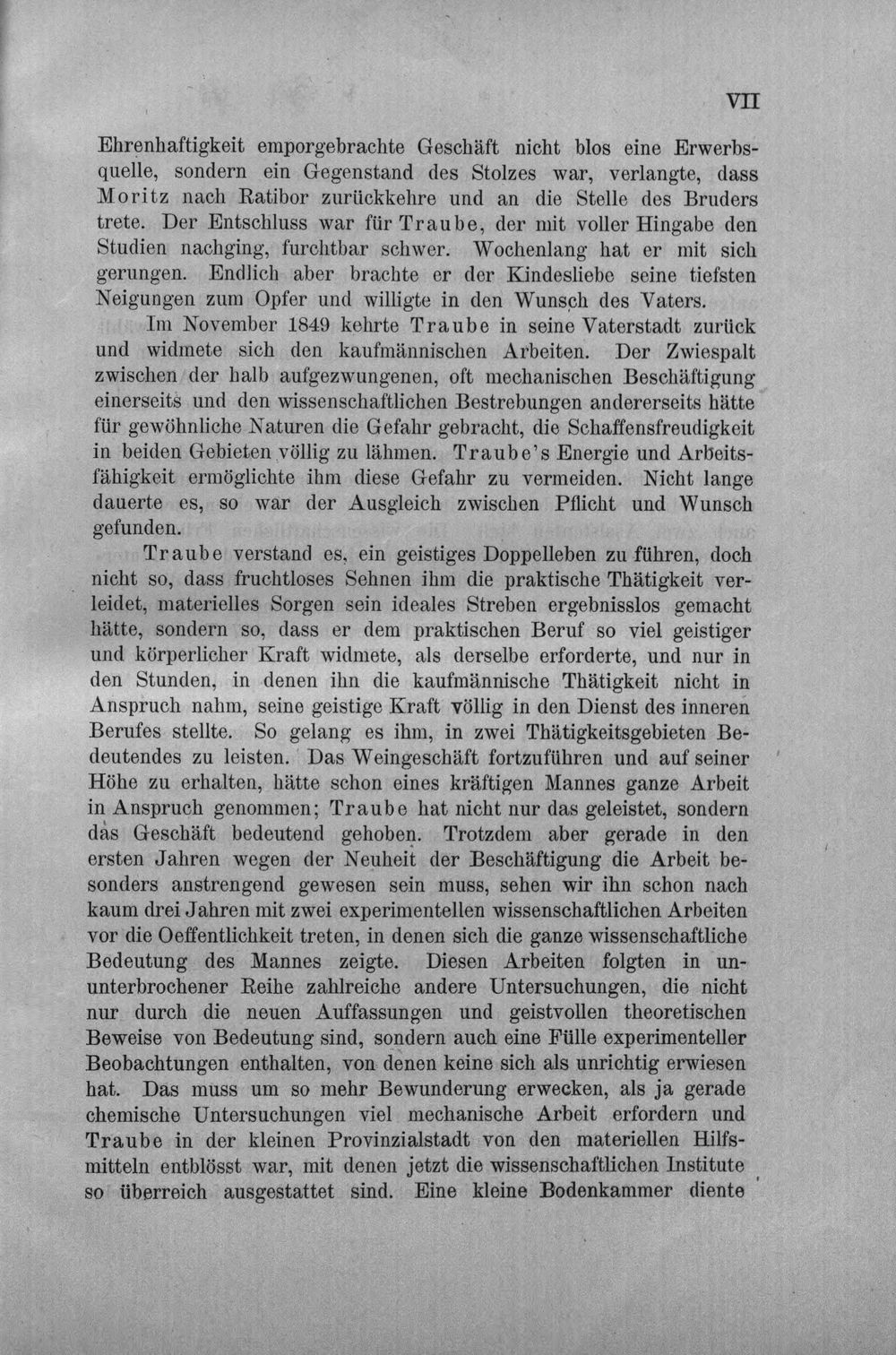 VII

Ehrenhaftigkeit emporgebrachte Geschäft nicht blos eine Erwerbsquelle, sondern ein Gegenstand des Stolzes war, verlangte, dass Moritz nach Ratibor zurückkehre und an die Stelle des Bruders trete. Der Entschluss war für Traube, der mit voller Hingabe den Studien nachging, furchtbar schwer. Wochenlang hat er mit sich gerungen. Endlich aber brachte er der Kindesliebe seine tiefsten Neigungen zum Opfer und willigte in den Wunsch des Vaters.

Im November 1849 kehrte Traube in seine Vaterstadt zurück und widmete sich den kaufmännischen Arbeiten. Der Zwiespalt zwischen der halb aufgezwungenen, oft mechanischen Beschäftigung einerseits und den wissenschaftlichen Bestrebungen andererseits hätte für gewöhnliche Naturen die Gefahr gebracht, die Schaffensfreudigkeit in beiden Gebieten völlig zu lähmen. Traube's Energie und Arbeitsfähigkeit ermöglichte ihm diese Gefahr zu vermeiden. Nicht lange dauerte es, so war der Ausgleich zwischen Pflicht und Wunsch gefunden.

Traube verstand es, ein geistiges Doppelleben zu führen, doch nicht so, dass fruchtloses Sehnen ihm die praktische Thätigkeit verleidet, materielles Sorgen sein ideales Streben ergebnisslos gemacht hätte, sondern so, dass er dem praktischen Beruf so viel geistiger und körperlicher Kraft widmete, als derselbe erforderte, und nur in den Stunden, in denen ihn die kaufmännische Thätigkeit nicht in Anspruch nahm, seine geistige Kraft völlig in den Dienst des inneren Berufes stellte. So gelang es ihm, in zwei Thätigkeitsgebieten Bedeutendes zu leisten. Das Weingeschäft fortzuführen und auf seiner Höhe zu erhalten, hätte schon eines kräftigen Mannes ganze Arbeit in Anspruch genommen; Traube hat nicht nur das geleistet, sondern das Geschäft bedeutend gehoben. Trotzdem aber gerade in den ersten Jahren wegen der Neuheit der Beschäftigung die Arbeit besonders anstrengend gewesen sein muss, sehen wir ihn schon nach kaum drei Jahren mit zwei experimentellen wissenschaftlichen Arbeiten vor die Oeffentlichkeit treten, in denen sich die ganze wissenschaftliche Bedeutung des Mannes zeigte. Diesen Arbeiten folgten in ununterbrochener Reihe zahlreiche andere Untersuchungen, die nicht nur durch die neuen Auffassungen und geistvollen theoretischen Beweise von Bedeutung sind, sondern auch eine Fülle experimenteller Beobachtungen enthalten, von denen keine sich als unrichtig erwiesen hat. Das muss um so mehr Bewunderung erwecken, als ja gerade chemische Untersuchungen viel mechanische Arbeit erfordern und Traube in der kleinen Provinzialstadt von den materiellen Hilfsmitteln entblösst war, mit denen jetzt die wissenschaftlichen Institute so überreich ausgestattet sind. Eine kleine Bodenkammer diente